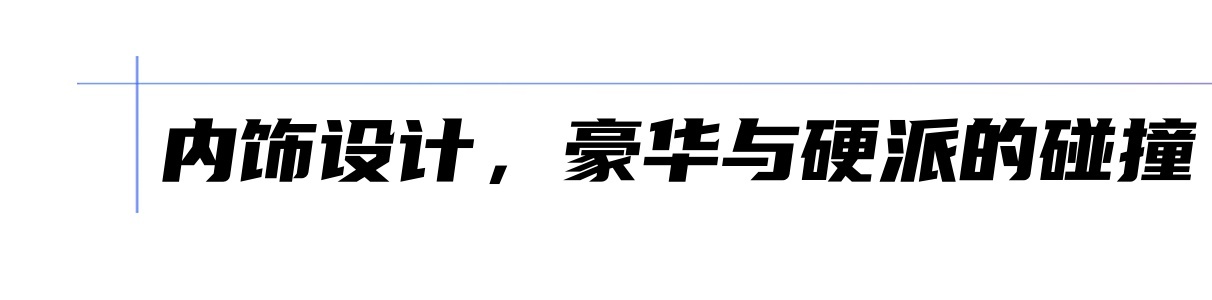 内饰设计，豪华与硬派的碰撞